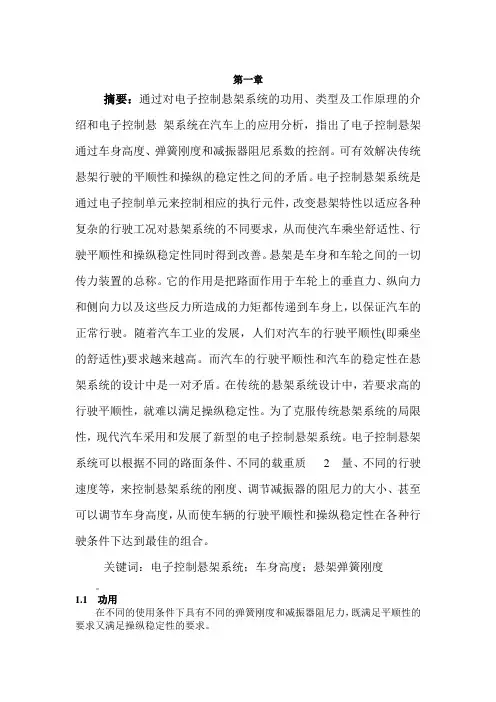 第一章

摘要：通过对电子控制悬架系统的功用、类型及工作原理的介绍和电子控制悬 架系统在汽车上的应用分析，指出了电子控制悬架通过车身高度、弹簧刚度和减振器阻尼系数的控制。可有效解决传统悬架行驶的平顺性和操纵的稳定性之间的矛盾。电子控制悬架系统是通过电子控制单元来控制相应的执行元件，改变悬架特性以适应各种复杂的行驶工况对悬架系统的不同要求，从而使汽车乘坐舒适性、行驶平顺性和操纵稳定性同时得到改善。悬架是车身和车轮之间的一切传力装置的总称。它的作用是把路面作用于车轮上的垂直力、纵向力和侧向力以及这些反力所造成的力矩都传递到车身上，以保证汽车的正常行驶。随着汽车工业的发展，人们对汽车的行驶平顺性(即乘坐的舒适性)要求越来越高。而汽车的行驶平顺性和汽车的稳定性在悬架系统的设计中是一对矛盾。在传统的悬架系统设计中，若要求高的行驶平顺性，就难以满足操纵稳定性。为了克服传统悬架系统的局限性，现代汽车采用和发展了新型的电子控制悬架系统。电子控制悬架系统可以根据不同的路面条件、不同的载重质 2 量、不同的行驶速度等，来控制悬架系统的刚度、调节减振器的阻尼力的大小、甚至可以调节车身高度，从而使车辆的行驶平顺性和操纵稳定性在各种行驶条件下达到最佳的组合。

关键词：电子控制悬架系统；车身高度；悬架弹簧刚度

1.1 功用

在不同的使用条件下具有不同的弹簧刚度和减振器阻尼力，既满足平顺性的要求又满足操纵稳定性的要求。